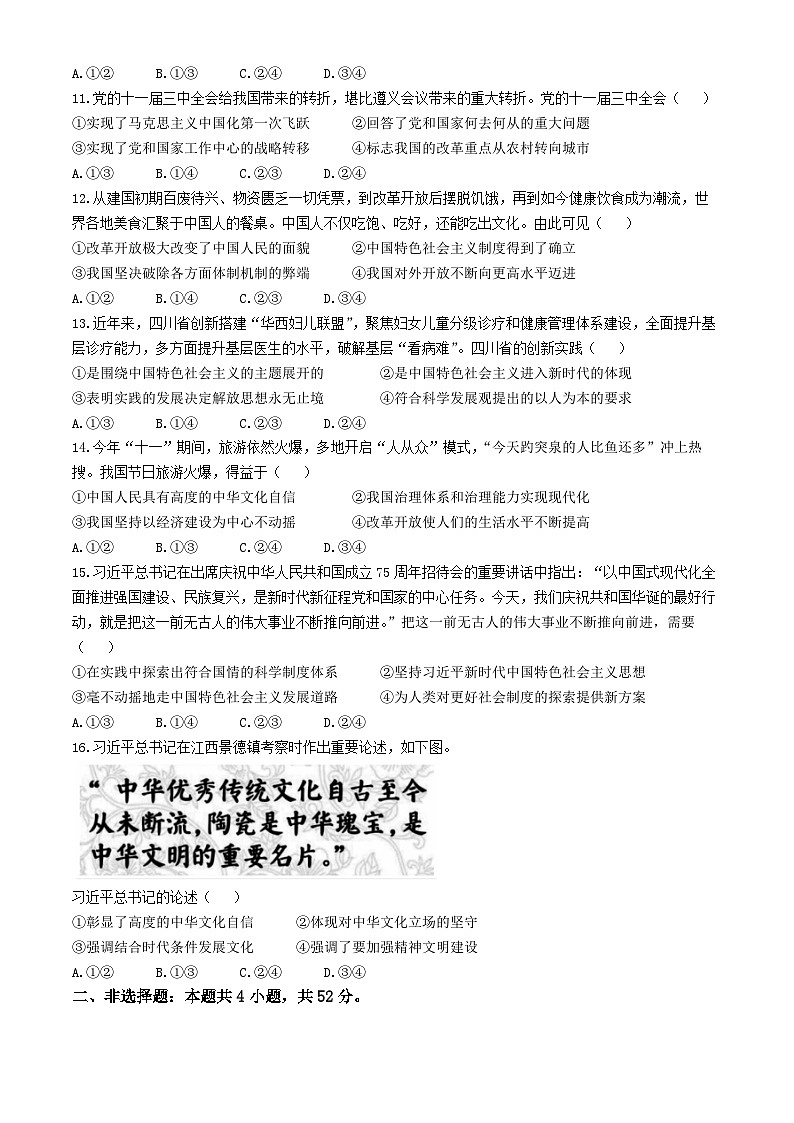 A.①②　　B.①③　　C.②④　　D.③④

11.党的十一届三中全会给我国带来的转折，堪比遵义会议带来的重大转折。党的十一届三中全会（　　）

①实现了马克思主义中国化第一次飞跃　　②回答了党和国家何去何从的重大问题

③实现了党和国家工作中心的战略转移　　④标志我国的改革重点从农村转向城市

A.①③　　B.①④　　C.②③　　D.②④

12.从建国初期百废待兴、物资匮乏一切凭票，到改革开放后摆脱饥饿，再到如今健康饮食成为潮流，世界各地美食汇聚于中国人的餐桌。中国人不仅吃饱、吃好，还能吃出文化。由此可见（　　）

①改革开放极大改变了中国人民的面貌　　②中国特色社会主义制度得到了确立

③我国坚决破除各方面体制机制的弊端　　④我国对外开放不断向更高水平迈进

A.①②　　B.①④　　C.②③　　D.③④

13.近年来，四川省创新搭建“华西妇儿联盟”，聚焦妇女儿童分级诊疗和健康管理体系建设，全面提升基层诊疗能力，多方面提升基层医生的水平，破解基层“看病难”。四川省的创新实践（　　）

①是围绕中国特色社会主义的主题展开的　　②是中国特色社会主义进入新时代的体现

③表明实践的发展决定解放思想永无止境　　④符合科学发展观提出的以人为本的要求

A.①③　　B.①④　　C.②③　　D.②④

14.今年“十一”期间，旅游依然火爆，多地开启“人从众”模式，“今天趵突泉的人比鱼还多”冲上热搜。我国节日旅游火爆，得益于（　　）

①中国人民具有高度的中华文化自信　　②我国治理体系和治理能力实现现代化

③我国坚持以经济建设为中心不动摇　　④改革开放使人们的生活水平不断提高

A.①②　　B.①③　　C.②④　　D.③④

15.习近平总书记在出席庆祝中华人民共和国成立75周年招待会的重要讲话中指出：“以中国式现代化全面推进强国建设、民族复兴，是新时代新征程党和国家的中心任务。今天，我们庆祝共和国华诞的最好行动，就是把这一前无古人的伟大事业不断推向前进。”把这一前无古人的伟大事业不断推向前进，需要（　　）

①在实践中探索出符合国情的科学制度体系　　②坚持习近平新时代中国特色社会主义思想

③毫不动摇地走中国特色社会主义发展道路　　④为人类对更好社会制度的探索提供新方案

A.①③　　B.①④　　C.②③　　D.②④

16.习近平总书记在江西景德镇考察时作出重要论述，如下图。

“中华优秀传统文化自古至今从未断流，陶瓷是中华瑰宝，是中华文明的重要名片。”

习近平总书记的论述（　　）

①彰显了高度的中华文化自信　　②体现对中华文化立场的坚守

③强调结合时代条件发展文化　　④强调了要加强精神文明建设

A.①②　　B.①③　　C.②④　　D.③④

二、非选择题：本题共4小题，共52分。